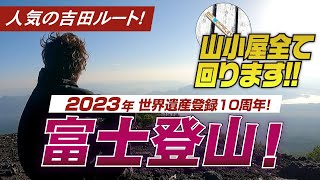 人気の吉田ルート!

山小屋全て回ります!!

2023年 世界遺産登録10周年!

富士登山!